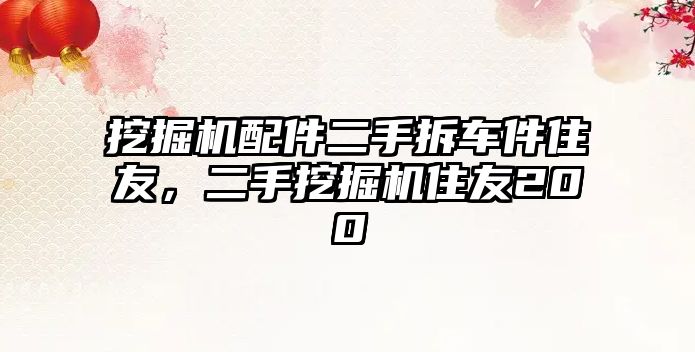 挖掘机配件二手拆车件住友，二手挖掘机住友200